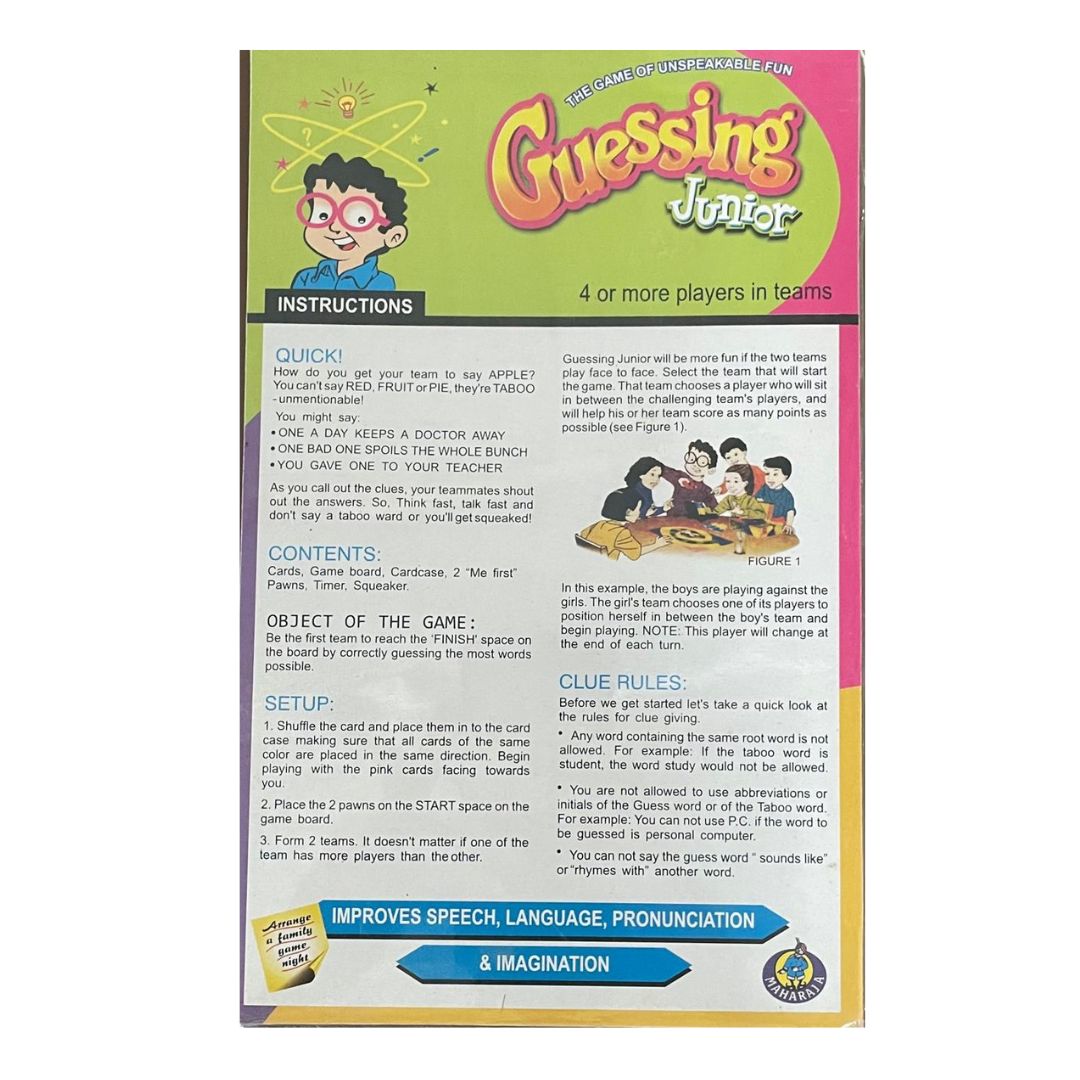 THE GAME OF UNSPEAKABLE FUN

Guessing

Junior

INSTRUCTIONS

4 or more players in teams

QUICK!

How do you get your team to say APPLE? You can't say RED, FRUIT or PIE, they're TABOO - unmentionable!

You might say:

• ONE A DAY KEEPS A DOCTOR AWAY
• ONE BAD ONE SPOILS THE WHOLE BUNCH
• YOU GAVE ONE TO YOUR TEACHER

As you call out the clues, your teammates shout out the answers. So, Think fast, talk fast and don't say a taboo ward or you'll get squeaked!

CONTENTS:

Cards, Game board, Cardcase, 2 "Me first" Pawns, Timer, Squeaker.

OBJECT OF THE GAME:

Be the first team to reach the 'FINISH' space on the board by correctly guessing the most words possible.

SETUP:

1. Shuffle the card and place them in to the card case making sure that all cards of the same color are placed in the same direction. Begin playing with the pink cards facing towards you.

2. Place the 2 pawns on the START space on the game board.

3. Form 2 teams. It doesn't matter if one of the team has more players than the other.

Guessing Junior will be more fun if the two teams play face to face. Select the team that will start the game. That team chooses a player who will sit in between the challenging team's players, and will help his or her team score as many points as possible (see Figure 1).

FIGURE 1

In this example, the boys are playing against the girls. The girl's team chooses one of its players to position herself in between the boy's team and begin playing. NOTE: This player will change at the end of each turn.

CLUE RULES:

Before we get started let's take a quick look at the rules for clue giving.

• Any word containing the same root word is not allowed. For example: If the taboo word is student, the word study would not be allowed.

• You are not allowed to use abbreviations or initials of the Guess word or of the Taboo word. For example: You can not use P.C. if the word to be guessed is personal computer.

• You can not say the guess word " sounds like" or "rhymes with" another word.

Arrange a family game night

IMPROVES SPEECH, LANGUAGE, PRONUNCIATION

& IMAGINATION

MAHARAJA